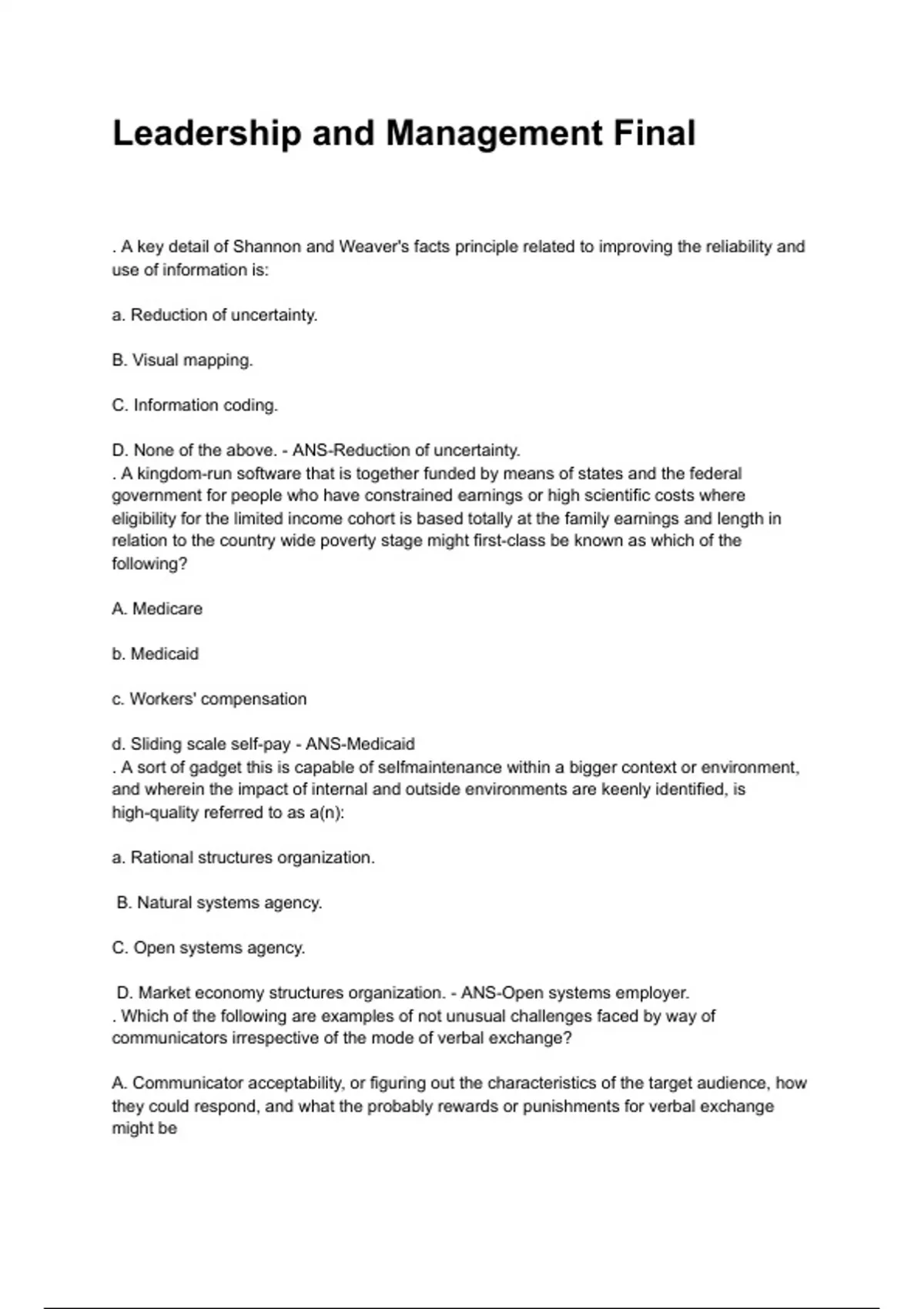 Leadership and Management Final

. A key detail of Shannon and Weaver's facts principle related to improving the reliability and use of information is:

a. Reduction of uncertainty.

B. Visual mapping.

C. Information coding.

D. None of the above. - ANS-Reduction of uncertainty.
. A kingdom-run software that is together funded by means of states and the federal government for people who have constrained earnings or high scientific costs where eligibility for the limited income cohort is based totally at the family earnings and length in relation to the country wide poverty stage might first-class be known as which of the following?

A. Medicare

b. Medicaid

c. Workers' compensation

d. Sliding scale self-pay - ANS-Medicaid
. A sort of gadget this is capable of selfmaintenance within a bigger context or environment, and wherein the impact of internal and outside environments are keenly identified, is high-quality referred to as a(n):

a. Rational structures organization.

B. Natural systems agency.

C. Open systems agency.

D. Market economy structures organization. - ANS-Open systems employer.
. Which of the following are examples of not unusual challenges faced by way of communicators irrespective of the mode of verbal exchange?

A. Communicator acceptability, or figuring out the characteristics of the target audience, how they could respond, and what the probably rewards or punishments for verbal exchange might be